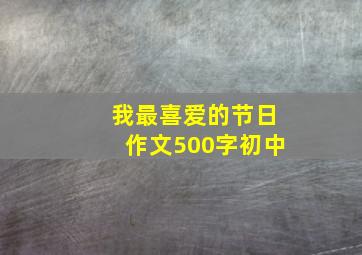 我最喜爱的节日
作文500字初中